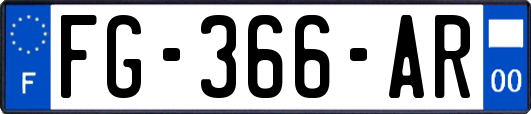 F
FG-366-AR
00